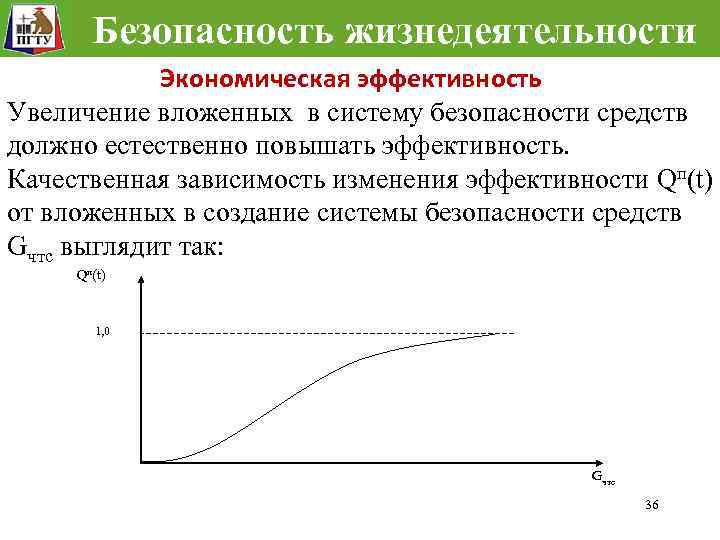 ПГТУ

Безопасность жизнедеятельности

Экономическая эффективность

Увеличение вложенных в систему безопасности средств должно естественно повышать эффективность. Качественная зависимость изменения эффективности $Q^{п}(t)$ от вложенных в создание системы безопасности средств $G_{чтс}$ выглядит так:

$Q^{п}(t)$

1,0

$G_{чтс}$

36